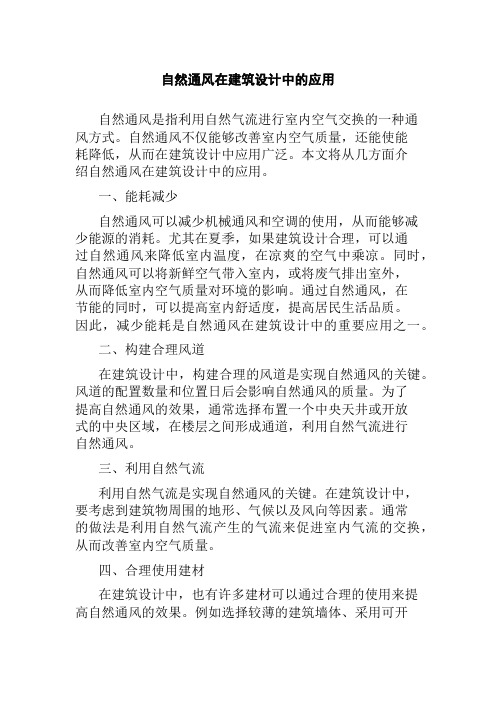 自然通风在建筑设计中的应用

自然通风是指利用自然气流进行室内空气交换的一种通风方式。自然通风不仅能够改善室内空气质量，还能使能耗降低，从而在建筑设计中应用广泛。本文将从几方面介绍自然通风在建筑设计中的应用。

一、能耗减少

自然通风可以减少机械通风和空调的使用，从而能够减少能源的消耗。尤其在夏季，如果建筑设计合理，可以通过自然通风来降低室内温度，在凉爽的空气中乘凉。同时，自然通风可以将新鲜空气带入室内，或将废气排出室外，从而降低室内空气质量对环境的影响。通过自然通风，在节能的同时，可以提高室内舒适度，提高居民生活品质。因此，减少能耗是自然通风在建筑设计中的重要应用之一。

二、构建合理风道

在建筑设计中，构建合理的风道是实现自然通风的关键。风道的配置数量和位置日后会影响自然通风的质量。为了提高自然通风的效果，通常选择布置一个中央天井或开放式的中央区域，在楼层之间形成通道，利用自然气流进行自然通风。

三、利用自然气流

利用自然气流是实现自然通风的关键。在建筑设计中，要考虑到建筑物周围的地形、气候以及风向等因素。通常的做法是利用自然气流产生的气流来促进室内气流的交换，从而改善室内空气质量。

四、合理使用建材

在建筑设计中，也有许多建材可以通过合理的使用来提高自然通风的效果。例如选择较薄的建筑墙体、采用可开